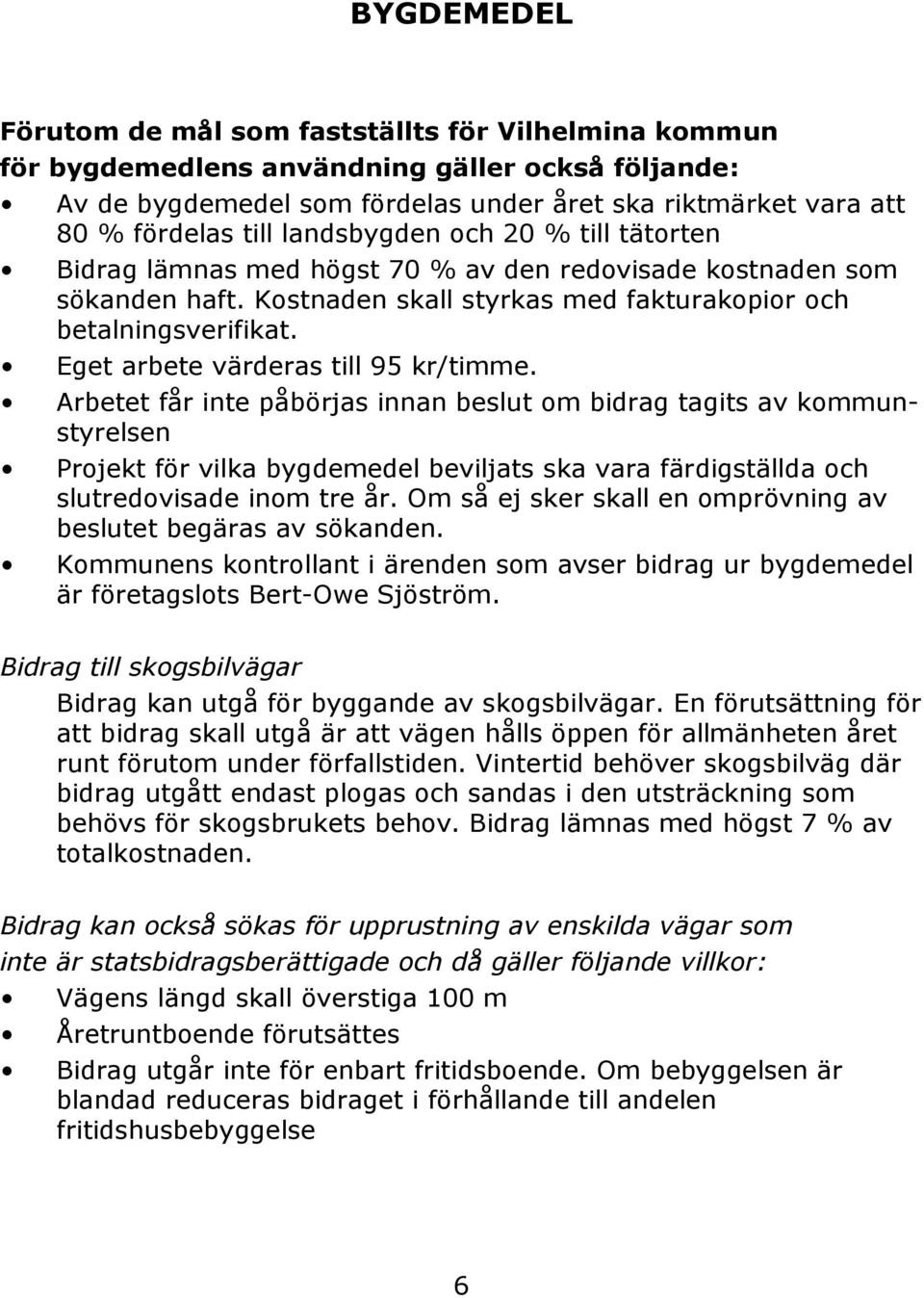 BYGDEMEDEL

Förutom de mål som fastställts för Vilhelmina kommun för bygdemedlens användning gäller också följande:

• Av de bygdemedel som fördelas under året ska riktmärket vara att 80 % fördelas till landsbygden och 20 % till tätorten
• Bidrag lämnas med högst 70 % av den redovisade kostnaden som sökanden haft. Kostnaden skall styrkas med fakturakopior och betalningsverifikat.
• Eget arbete värderas till 95 kr/timme.
• Arbetet får inte påbörjas innan beslut om bidrag tagits av kommunstyrelsen
• Projekt för vilka bygdemedel beviljats ska vara färdigställda och slutredovisade inom tre år. Om så ej sker skall en omprövning av beslutet begäras av sökanden.
• Kommunens kontrollant i ärenden som avser bidrag ur bygdemedel är företagslots Bert-Owe Sjöström.

Bidrag till skogsbilvägar

Bidrag kan utgå för byggande av skogsbilvägar. En förutsättning för att bidrag skall utgå är att vägen hålls öppen för allmänheten året runt förutom under förfallstiden. Vintertid behöver skogsbilväg där bidrag utgått endast plogas och sandas i den utsträckning som behövs för skogsbrukets behov. Bidrag lämnas med högst 7 % av totalkostnaden.

Bidrag kan också sökas för upprustning av enskilda vägar som inte är statsbidragsberättigade och då gäller följande villkor:

• Vägens längd skall överstiga 100 m
• Åretruntboende förutsättes
• Bidrag utgår inte för enbart fritidsboende. Om bebyggelsen är blandad reduceras bidraget i förhållande till andelen fritidshusbebyggelse

6